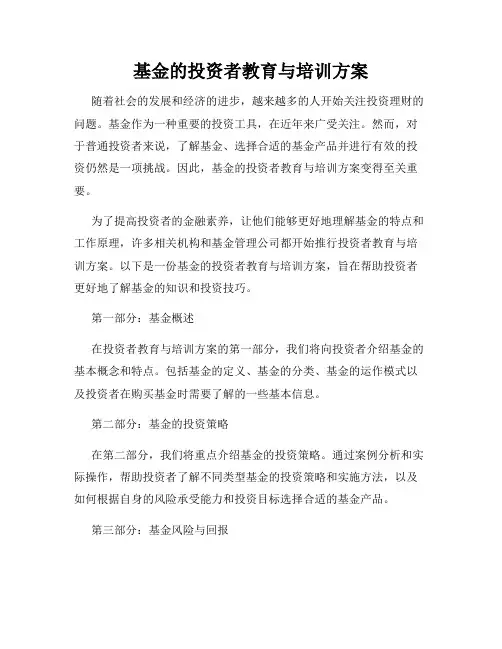 基金的投资者教育与培训方案

随着社会的发展和经济的进步，越来越多的人开始关注投资理财的问题。基金作为一种重要的投资工具，在近年来广受关注。然而，对于普通投资者来说，了解基金、选择合适的基金产品并进行有效的投资仍然是一项挑战。因此，基金的投资者教育与培训方案变得至关重要。

为了提高投资者的金融素养，让他们能够更好地理解基金的特点和工作原理，许多相关机构和基金管理公司都开始推行投资者教育与培训方案。以下是一份基金的投资者教育与培训方案，旨在帮助投资者更好地了解基金的知识和投资技巧。

第一部分：基金概述

在投资者教育与培训方案的第一部分，我们将向投资者介绍基金的基本概念和特点。包括基金的定义、基金的分类、基金的运作模式以及投资者在购买基金时需要了解的一些基本信息。

第二部分：基金的投资策略

在第二部分，我们将重点介绍基金的投资策略。通过案例分析和实际操作，帮助投资者了解不同类型基金的投资策略和实施方法，以及如何根据自身的风险承受能力和投资目标选择合适的基金产品。

第三部分：基金风险与回报